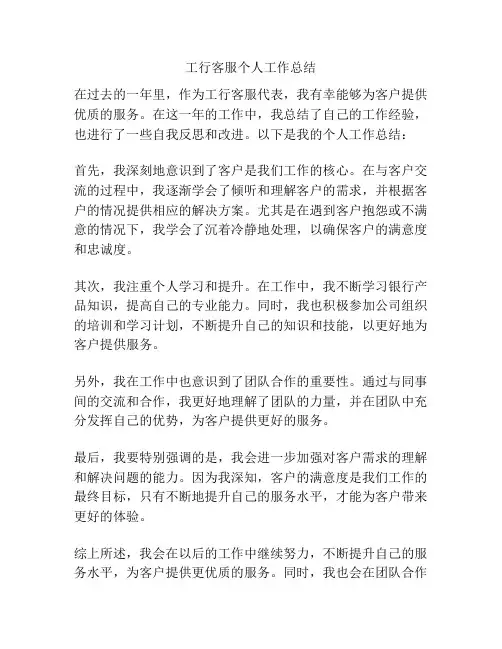 工行客服个人工作总结

在过去的一年里，作为工行客服代表，我有幸能够为客户提供优质的服务。在这一年的工作中，我总结了自己的工作经验，也进行了一些自我反思和改进。以下是我的个人工作总结：

首先，我深刻地意识到了客户是我们工作的核心。在与客户交流的过程中，我逐渐学会了倾听和理解客户的需求，并根据客户的情况提供相应的解决方案。尤其是在遇到客户抱怨或不满意的情况下，我学会了沉着冷静地处理，以确保客户的满意度和忠诚度。

其次，我注重个人学习和提升。在工作中，我不断学习银行产品知识，提高自己的专业能力。同时，我也积极参加公司组织的培训和学习计划，不断提升自己的知识和技能，以更好地为客户提供服务。

另外，我在工作中也意识到了团队合作的重要性。通过与同事间的交流和合作，我更好地理解了团队的力量，并在团队中充分发挥自己的优势，为客户提供更好的服务。

最后，我要特别强调的是，我会进一步加强对客户需求的理解和解决问题的能力。因为我深知，客户的满意度是我们工作的最终目标，只有不断地提升自己的服务水平，才能为客户带来更好的体验。

综上所述，我会在以后的工作中继续努力，不断提升自己的服务水平，为客户提供更优质的服务。同时，我也会在团队合作